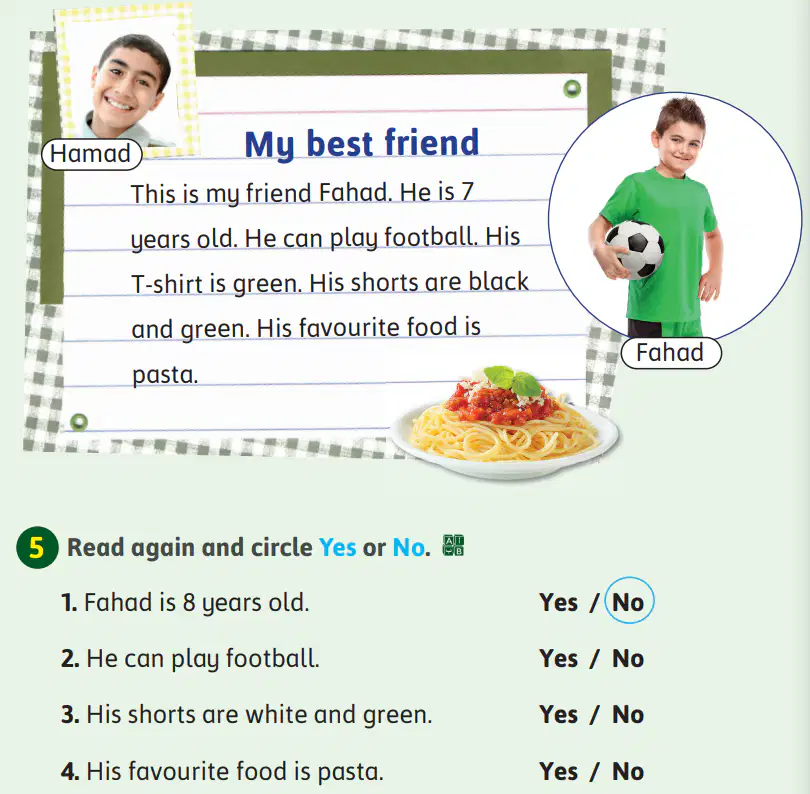 Hamad

My best friend

This is my friend Fahad. He is 7 years old. He can play football. His T-shirt is green. His shorts are black and green. His favourite food is pasta.

Fahad

5 Read again and circle Yes or No.

1. Fahad is 8 years old. Yes / No

2. He can play football. Yes / No

3. His shorts are white and green. Yes / No

4. His favourite food is pasta. Yes / No